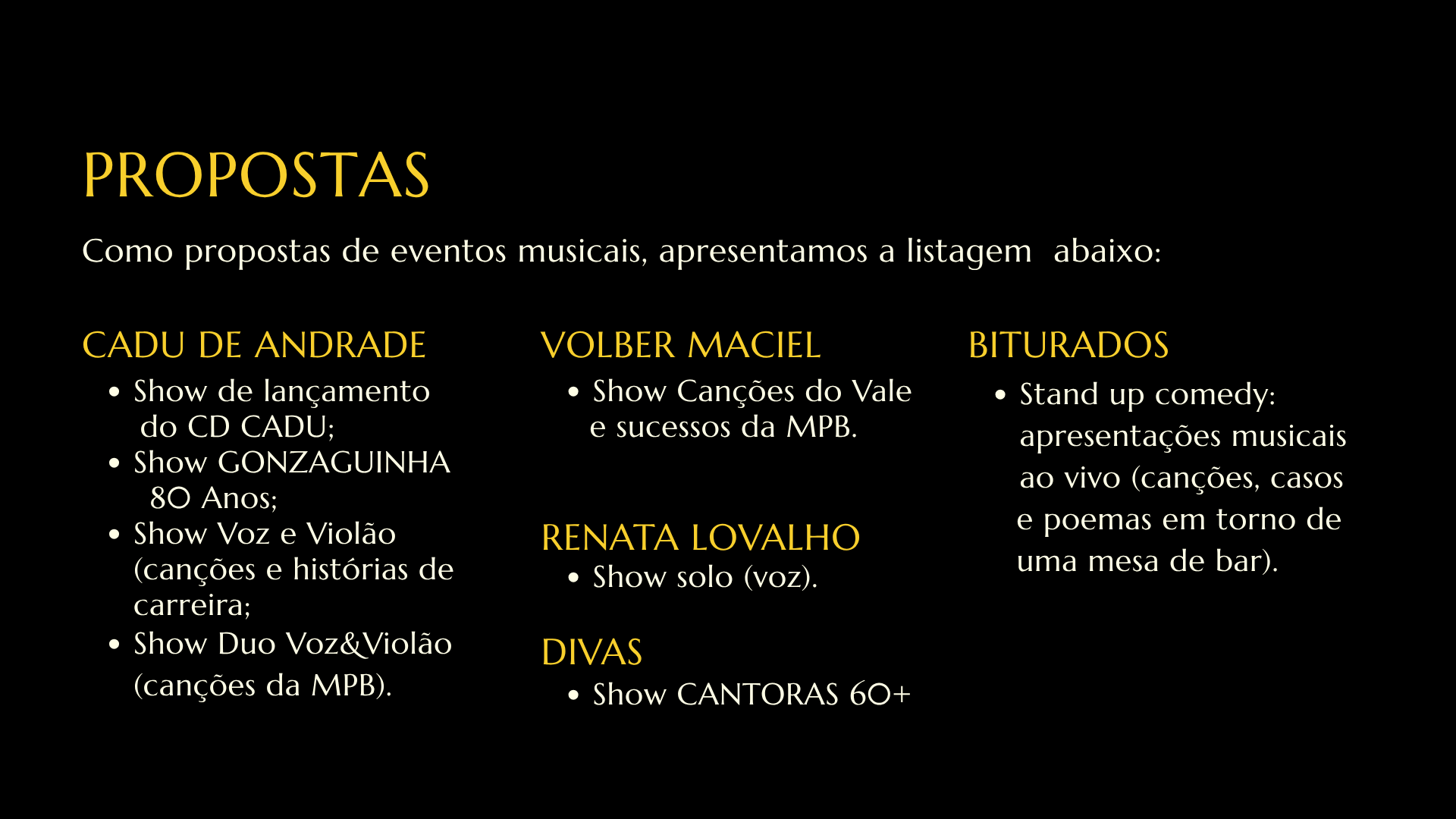 PROPOSTAS

Como propostas de eventos musicais, apresentamos a listagem abaixo:

CADU DE ANDRADE

• Show de lançamento do CD CADU;
• Show GONZAGUINHA 80 Anos;
• Show Voz e Violão (canções e histórias de carreira;
• Show Duo Voz&Violão (canções da MPB).

VOLBER MACIEL

• Show Canções do Vale e sucessos da MPB.

RENATA LOVALHO

• Show solo (voz).

DIVAS

• Show CANTORAS 60+

BITURADOS

• Stand up comedy: apresentações musicais ao vivo (canções, casos e poemas em torno de uma mesa de bar).